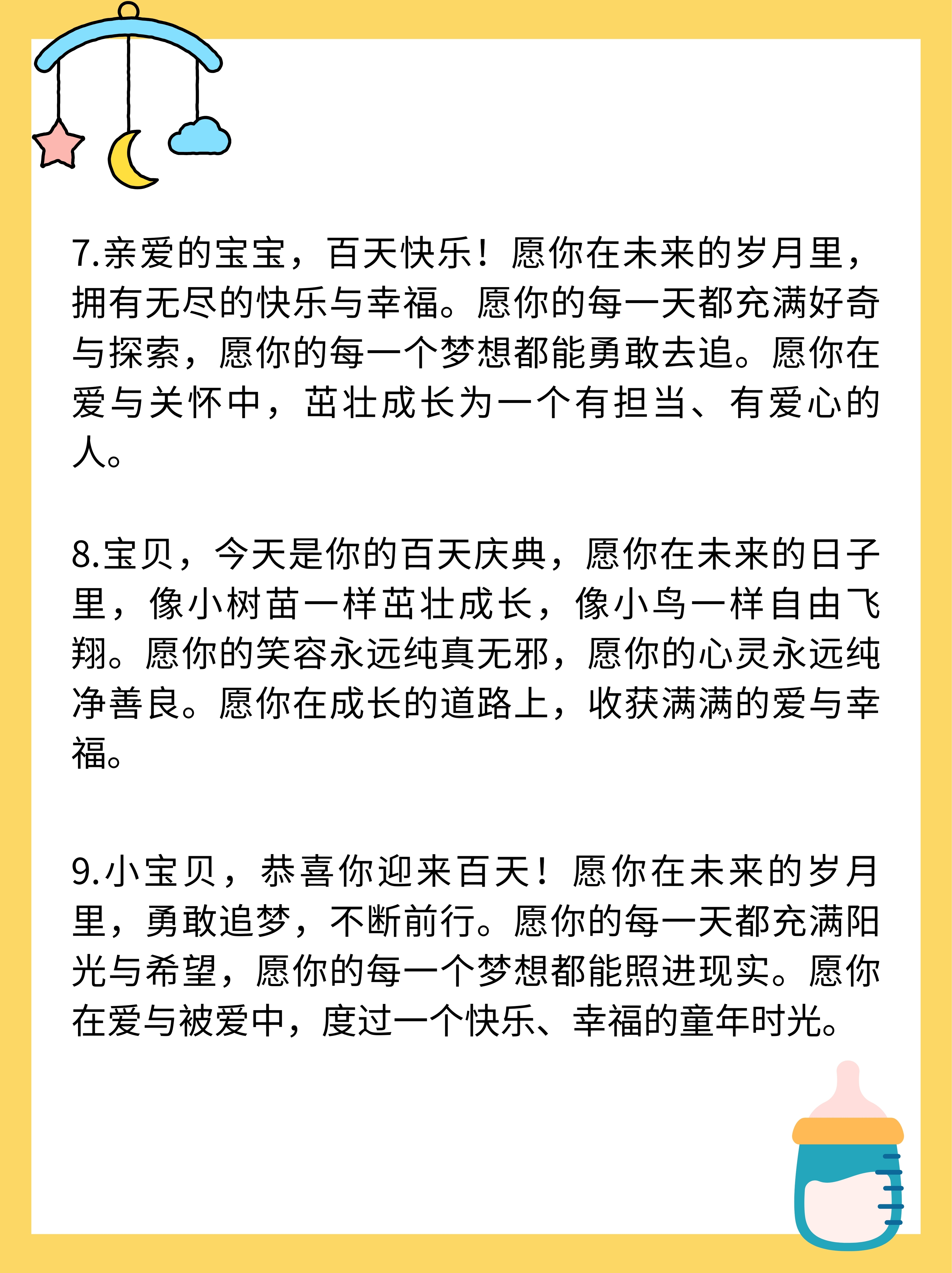 7.亲爱的宝宝，百天快乐！愿你在未来的岁月里，拥有无尽的快乐与幸福。愿你的每一天都充满好奇与探索，愿你的每一个梦想都能勇敢去追。愿你在爱与关怀中，茁壮成长为一个有担当、有爱心的人。

8.宝贝，今天是你的百天庆典，愿你在未来的日子里，像小树苗一样茁壮成长，像小鸟一样自由飞翔。愿你的笑容永远纯真无邪，愿你的心灵永远纯净善良。愿你在成长的道路上，收获满满的爱与幸福。

9.小宝贝，恭喜你迎来百天！愿你在未来的岁月里，勇敢追梦，不断前行。愿你的每一天都充满阳光与希望，愿你的每一个梦想都能照进现实。愿你在爱与被爱中，度过一个快乐、幸福的童年时光。